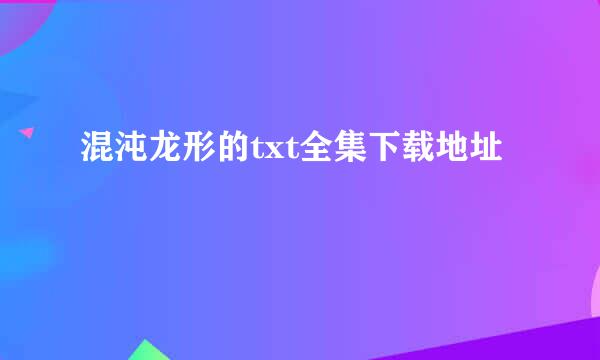 混沌龙形的txt全集下载地址